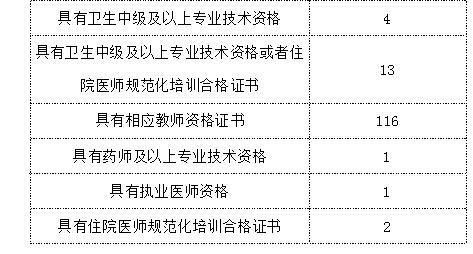 | 具有卫生中级及以上专业技术资格 | 4 |
|---|---|
| 具有卫生中级及以上专业技术资格或者住院医师规范化培训合格证书 | 13 |
| 具有相应教师资格证书 | 116 |
| 具有药师及以上专业技术资格 | 1 |
| 具有执业医师资格 | 1 |
| 具有住院医师规范化培训合格证书 | 2 |